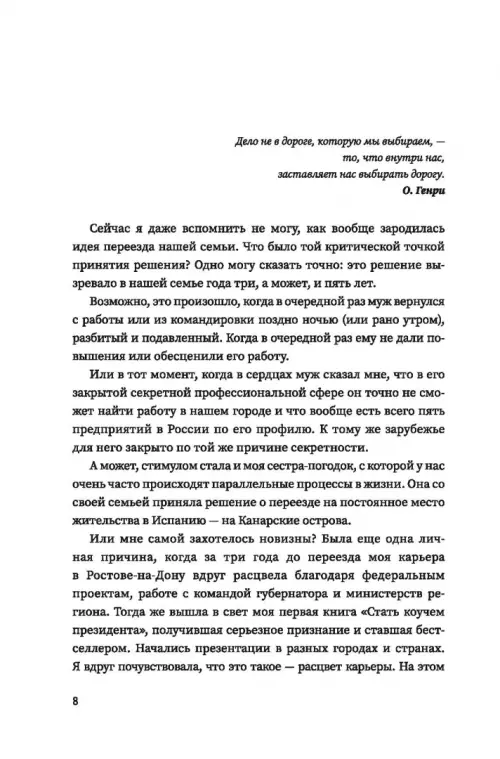 Дело не в дороге, которую мы выбираем, —
то, что внутри нас,
заставляет нас выбирать дорогу.
О. Генри

Сейчас я даже вспомнить не могу, как вообще зародилась идея переезда нашей семьи. Что было той критической точкой принятия решения? Одно могу сказать точно: это решение вызревало в нашей семье года три, а может, и пять лет.

Возможно, это произошло, когда в очередной раз муж вернулся с работы или из командировки поздно ночью (или рано утром), разбитый и подавленный. Когда в очередной раз ему не дали повышения или обесценили его работу.

Или в тот момент, когда в сердцах муж сказал мне, что в его закрытой секретной профессиональной сфере он точно не сможет найти работу в нашем городе и что вообще есть всего пять предприятий в России по его профилю. К тому же зарубежье для него закрыто по той же причине секретности.

А может, стимулом стала и моя сестра-погодок, с которой у нас очень часто происходят параллельные процессы в жизни. Она со своей семьей приняла решение о переезде на постоянное место жительства в Испанию — на Канарские острова.

Или мне самой захотелось новизны? Была еще одна личная причина, когда за три года до переезда моя карьера в Ростове-на-Дону вдруг расцвела благодаря федеральным проектам, работе с командой губернатора и министерств региона. Тогда же вышла в свет моя первая книга «Стать коучем президента», получившая серьезное признание и ставшая бестселлером. Начались презентации в разных городах и странах. Я вдруг почувствовала, что это такое — расцвет карьеры. На этом

8